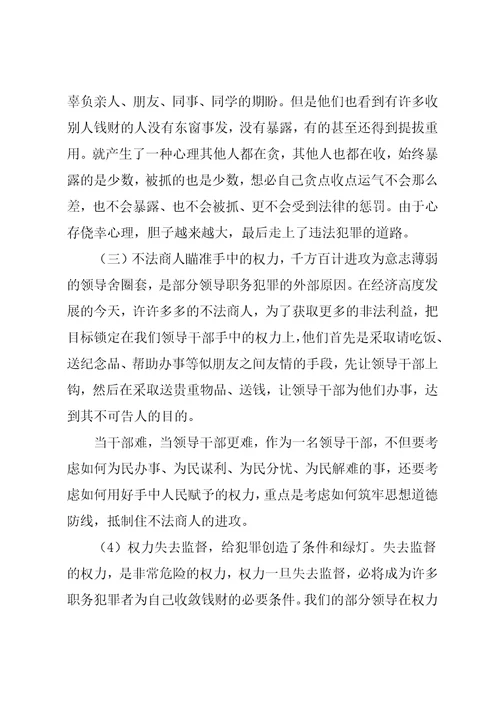 辜负亲人、朋友、同事、同学的期盼。但是他们也看到有许多收别人钱财的人没有东窗事发，没有暴露，有的甚至还得到提拔重用。就产生了一种心理其他人都在贪，其他人也都在收，始终暴露的是少数，被抓的也是少数，想必自己贪点收点运气不会那么差，也不会暴露、也不会被抓、更不会受到法律的惩罚。由于心存侥幸心理，胆子越来越大，最后走上了违法犯罪的道路。

（三）不法商人瞄准手中的权力，千方百计进攻为意志薄弱的领导舍圈套，是部分领导职务犯罪的外部原因。在经济高度发展的今天，许许多多的不法商人，为了获取更多的非法利益，把目标锁定在我们领导干部手中的权力上，他们首先是采取请吃饭、送纪念品、帮助办事等似朋友之间友情的手段，先让领导干部上钩，然后在采取送贵重物品、送钱，让领导干部为他们办事，达到其不可告人的目的。

当干部难，当领导干部更难，作为一名领导干部，不但要考虑如何为民办事、为民谋利、为民分忧、为民解难的事，还要考虑如何用好手中人民赋予的权力，重点是考虑如何筑牢思想道德防线，抵制住不法商人的进攻。

（4）权力失去监督，给犯罪创造了条件和绿灯。失去监督的权力，是非常危险的权力，权力一旦失去监督，必将成为许多职务犯罪者为自己收敛钱财的必要条件。我们的部分领导在权力